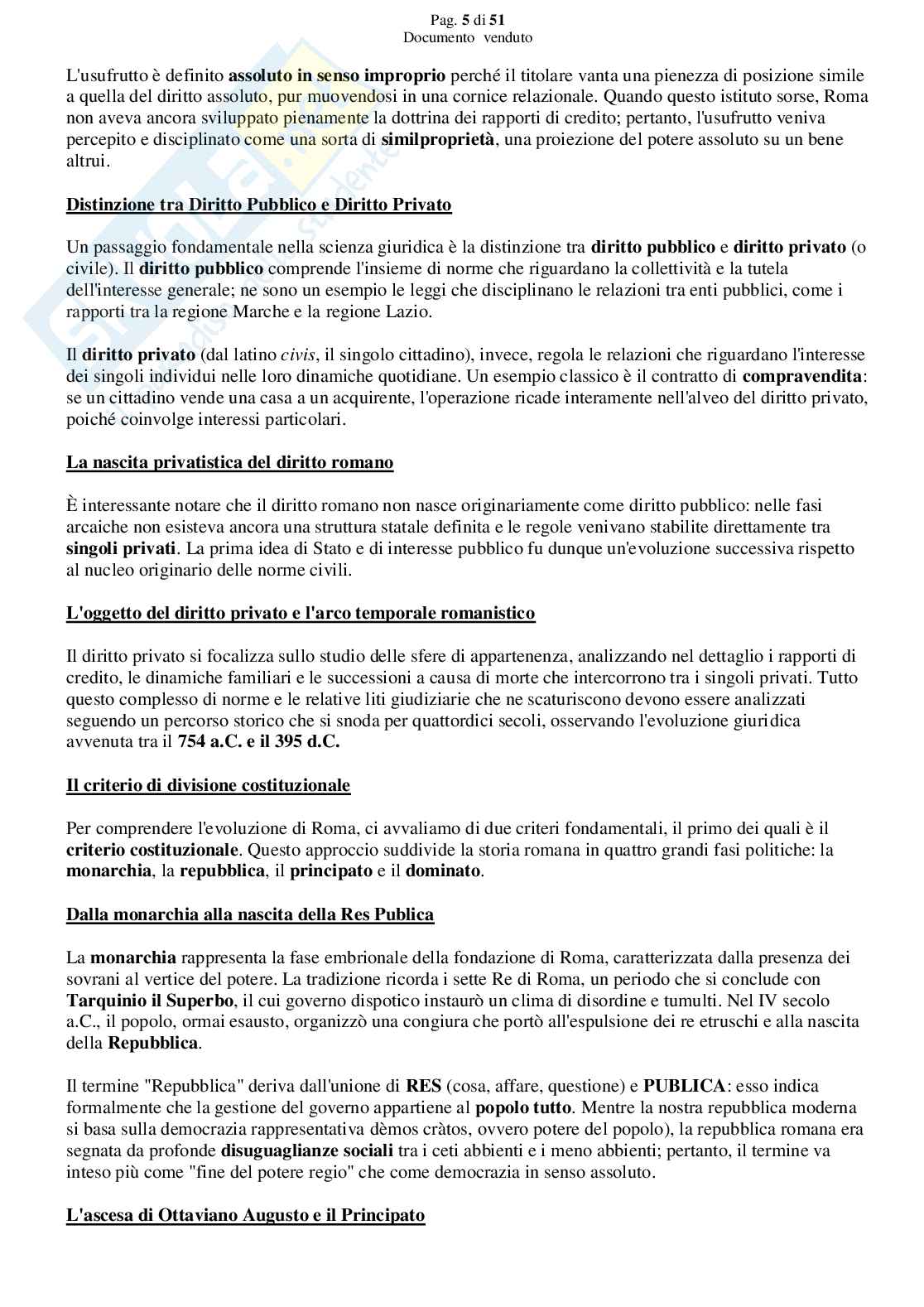 Pag. 5 di 51
Documento venduto

L'usufrutto è definito assoluto in senso improprio perché il titolare vanta una pienezza di posizione simile a quella del diritto assoluto, pur muovendosi in una cornice relazionale. Quando questo istituto sorse, Roma non aveva ancora sviluppato pienamente la dottrina dei rapporti di credito; pertanto, l'usufrutto veniva percepito e disciplinato come una sorta di similproprietà, una proiezione del potere assoluto su un bene altrui.

Distinzione tra Diritto Pubblico e Diritto Privato

Un passaggio fondamentale nella scienza giuridica è la distinzione tra diritto pubblico e diritto privato (o civile). Il diritto pubblico comprende l'insieme di norme che riguardano la collettività e la tutela dell'interesse generale; ne sono un esempio le leggi che disciplinano le relazioni tra enti pubblici, come i rapporti tra la regione Marche e la regione Lazio.

Il diritto privato (dal latino civis, il singolo cittadino), invece, regola le relazioni che riguardano l'interesse dei singoli individui nelle loro dinamiche quotidiane. Un esempio classico è il contratto di compravendita: se un cittadino vende una casa a un acquirente, l'operazione ricade interamente nell'alveo del diritto privato, poiché coinvolge interessi particolari.

La nascita privatistica del diritto romano

È interessante notare che il diritto romano non nasce originariamente come diritto pubblico: nelle fasi arcaiche non esisteva ancora una struttura statale definita e le regole venivano stabilite direttamente tra singoli privati. La prima idea di Stato e di interesse pubblico fu dunque un'evoluzione successiva rispetto al nucleo originario delle norme civili.

L'oggetto del diritto privato e l'arco temporale romanistico

Il diritto privato si focalizza sullo studio delle sfere di appartenenza, analizzando nel dettaglio i rapporti di credito, le dinamiche familiari e le successioni a causa di morte che intercorrono tra i singoli privati. Tutto questo complesso di norme e le relative liti giudiziarie che ne scaturiscono devono essere analizzati seguendo un percorso storico che si snoda per quattordici secoli, osservando l'evoluzione giuridica avvenuta tra il 754 a.C. e il 395 d.C.

Il criterio di divisione costituzionale

Per comprendere l'evoluzione di Roma, ci avvaliamo di due criteri fondamentali, il primo dei quali è il criterio costituzionale. Questo approccio suddivide la storia romana in quattro grandi fasi politiche: la monarchia, la repubblica, il principato e il dominato.

Dalla monarchia alla nascita della Res Publica

La monarchia rappresenta la fase embrionale della fondazione di Roma, caratterizzata dalla presenza dei sovrani al vertice del potere. La tradizione ricorda i sette Re di Roma, un periodo che si conclude con Tarquinio il Superbo, il cui governo dispotico instaurò un clima di disordine e tumulti. Nel IV secolo a.C., il popolo, ormai esausto, organizzò una congiura che portò all'espulsione dei re etruschi e alla nascita della Repubblica.

Il termine "Repubblica" deriva dall'unione di RES (cosa, affare, questione) e PUBLICA: esso indica formalmente che la gestione del governo appartiene al popolo tutto. Mentre la nostra repubblica moderna si basa sulla democrazia rappresentativa dèmos cràtos, ovvero potere del popolo), la repubblica romana era segnata da profonde disuguaglianze sociali tra i ceti abbienti e i meno abbienti; pertanto, il termine va inteso più come "fine del potere regio" che come democrazia in senso assoluto.

L'ascesa di Ottaviano Augusto e il Principato